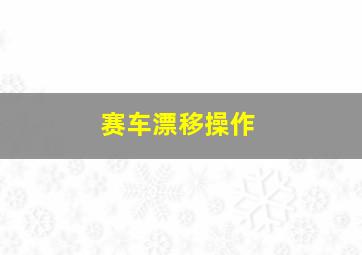 赛车漂移操作